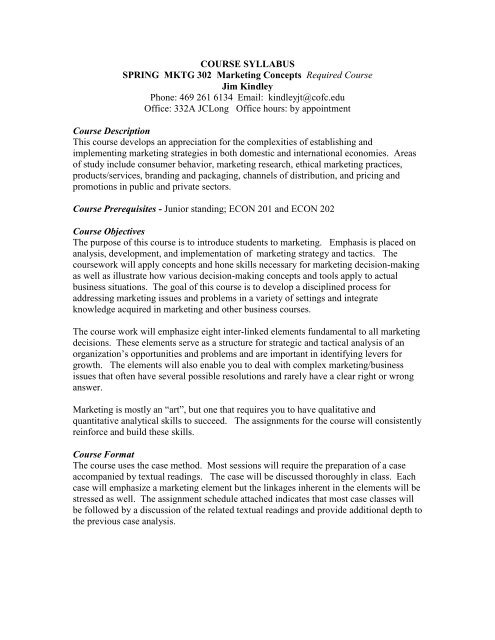 COURSE SYLLABUS
SPRING MKTG 302 Marketing Concepts Required Course
Jim Kindley
Phone: 469 261 6134 Email: kindleyjt@cofc.edu
Office: 332A JCLong Office hours: by appointment

Course Description
This course develops an appreciation for the complexities of establishing and implementing marketing strategies in both domestic and international economies. Areas of study include consumer behavior, marketing research, ethical marketing practices, products/services, branding and packaging, channels of distribution, and pricing and promotions in public and private sectors.

Course Prerequisites - Junior standing; ECON 201 and ECON 202

Course Objectives
The purpose of this course is to introduce students to marketing. Emphasis is placed on analysis, development, and implementation of marketing strategy and tactics. The coursework will apply concepts and hone skills necessary for marketing decision-making as well as illustrate how various decision-making concepts and tools apply to actual business situations. The goal of this course is to develop a disciplined process for addressing marketing issues and problems in a variety of settings and integrate knowledge acquired in marketing and other business courses.

The course work will emphasize eight inter-linked elements fundamental to all marketing decisions. These elements serve as a structure for strategic and tactical analysis of an organization's opportunities and problems and are important in identifying levers for growth. The elements will also enable you to deal with complex marketing/business issues that often have several possible resolutions and rarely have a clear right or wrong answer.

Marketing is mostly an "art", but one that requires you to have qualitative and quantitative analytical skills to succeed. The assignments for the course will consistently reinforce and build these skills.

Course Format
The course uses the case method. Most sessions will require the preparation of a case accompanied by textual readings. The case will be discussed thoroughly in class. Each case will emphasize a marketing element but the linkages inherent in the elements will be stressed as well. The assignment schedule attached indicates that most case classes will be followed by a discussion of the related textual readings and provide additional depth to the previous case analysis.